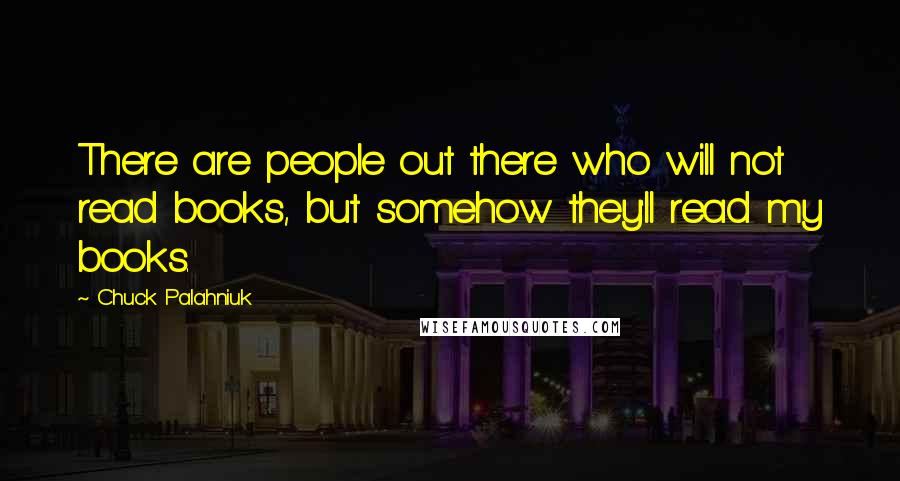 There are people out there who will not read books, but somehow they'll read my books.

~ Chuck Palahniuk

WISEFAMOUSQUOTES.COM